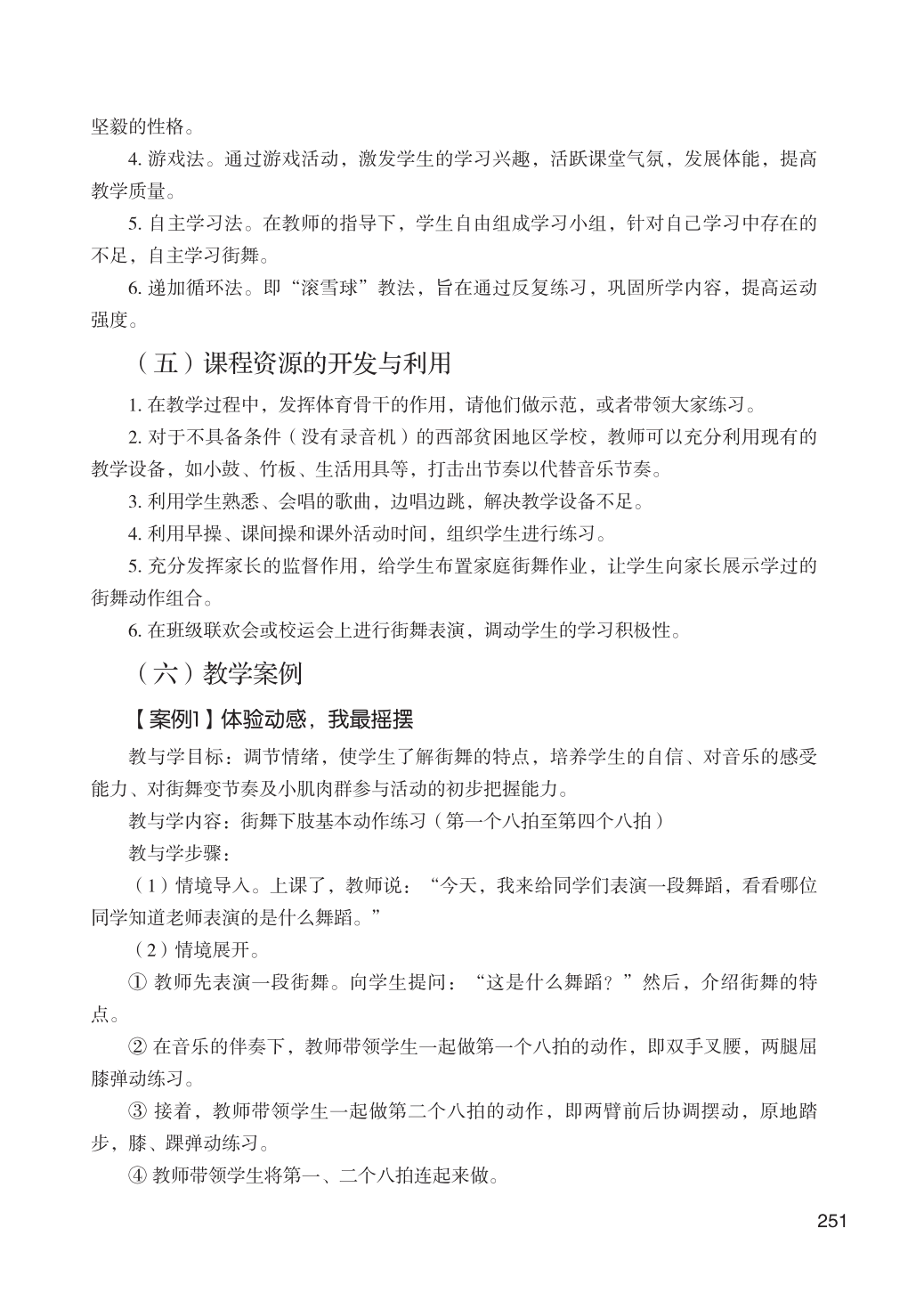 坚毅的性格。

4. 游戏法。通过游戏活动，激发学生的学习兴趣，活跃课堂气氛，发展体能，提高教学质量。

5. 自主学习法。在教师的指导下，学生自由组成学习小组，针对自己学习中存在的不足，自主学习街舞。

6. 递加循环法。即“滚雪球”教法，旨在通过反复练习，巩固所学内容，提高运动强度。

（五）课程资源的开发与利用

1. 在教学过程中，发挥体育骨干的作用，请他们做示范，或者带领大家练习。

2. 对于不具备条件（没有录音机）的西部贫困地区学校，教师可以充分利用现有的教学设备，如小鼓、竹板、生活用具等，打击出节奏以代替音乐节奏。

3. 利用学生熟悉、会唱的歌曲，边唱边跳，解决教学设备不足。

4. 利用早操、课间操和课外活动时间，组织学生进行练习。

5. 充分发挥家长的监督作用，给学生布置家庭街舞作业，让学生向家长展示学过的街舞动作组合。

6. 在班级联欢会或校运会上进行街舞表演，调动学生的学习积极性。

（六）教学案例

【案例1】体验动感，我最摇摆

教与学目标：调节情绪，使学生了解街舞的特点，培养学生的自信、对音乐的感受能力、对街舞变节奏及小肌肉群参与活动的初步把握能力。

教与学内容：街舞下肢基本动作练习（第一个八拍至第四个八拍）

教与学步骤：

（1）情境导入。上课了，教师说：“今天，我来给同学们表演一段舞蹈，看看哪位同学知道老师表演的是什么舞蹈。”

（2）情境展开。

① 教师先表演一段街舞。向学生提问：“这是什么舞蹈？”然后，介绍街舞的特点。

② 在音乐的伴奏下，教师带领学生一起做第一个八拍的动作，即双手叉腰，两腿屈膝弹动练习。

③ 接着，教师带领学生一起做第二个八拍的动作，即两臂前后协调摆动，原地踏步，膝、踝弹动练习。

④ 教师带领学生将第一、二个八拍连起来做。

251